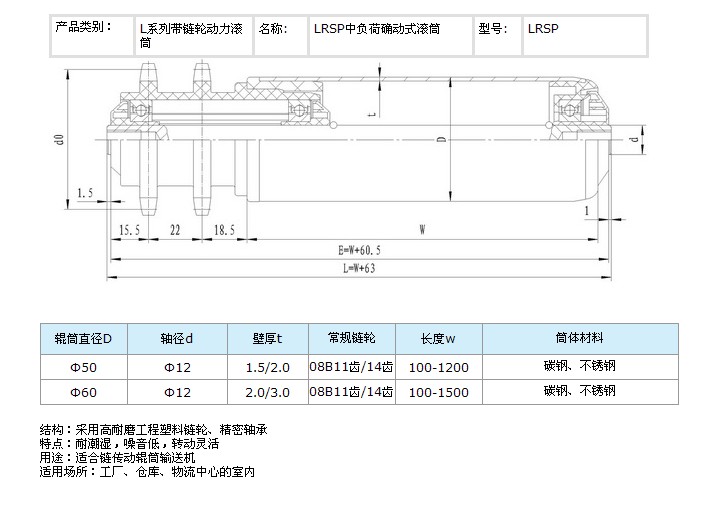 | 产品类别： | L系列带链轮动力滚筒 | 名称: | LRSP中负荷确动式滚筒 | 型号: | LRSP |
|---|---|---|---|---|---|

d0

t

D

d

1.5

1

15.5 22 18.5 W

E=W+60.5

L=W+63

| 辊筒直径D | 轴径d | 壁厚t | 常规链轮 | 长度w | 筒体材料 |
|---|---|---|---|---|---|
| Φ50 | Φ12 | 1.5/2.0 | 08B11齿/14齿 | 100-1200 | 碳钢、不锈钢 |
| Φ60 | Φ12 | 2.0/3.0 | 08B11齿/14齿 | 100-1500 | 碳钢、不锈钢 |

结构：采用高耐磨工程塑料链轮、精密轴承
特点：耐潮湿，噪音低，转动灵活
用途：适合链传动辊筒输送机
适用场所：工厂、仓库、物流中心的室内